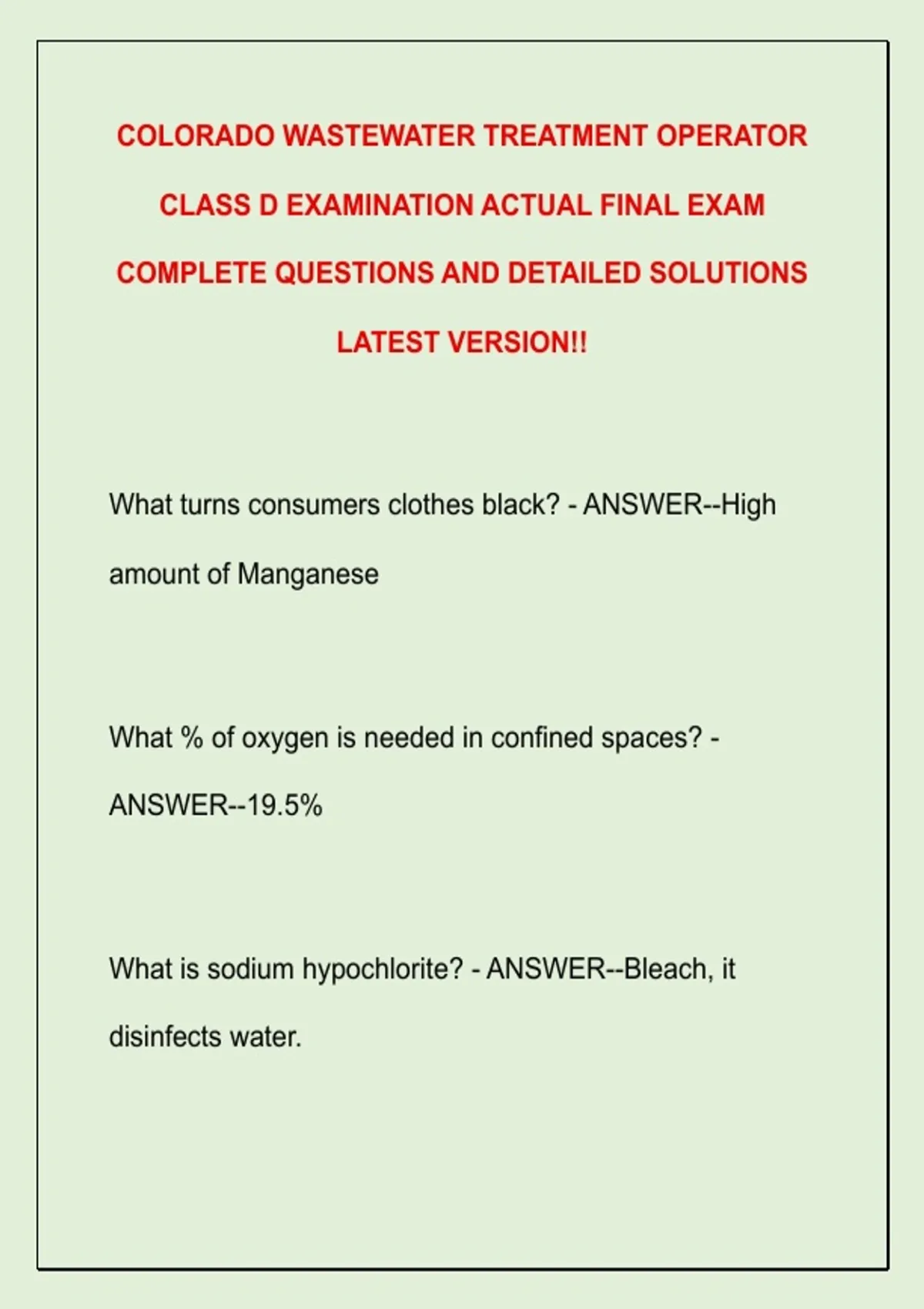 COLORADO WASTEWATER TREATMENT OPERATOR CLASS D EXAMINATION ACTUAL FINAL EXAM COMPLETE QUESTIONS AND DETAILED SOLUTIONS LATEST VERSION!!

What turns consumers clothes black? - ANSWER--High amount of Manganese

What % of oxygen is needed in confined spaces? - ANSWER--19.5%

What is sodium hypochlorite? - ANSWER--Bleach, it disinfects water.